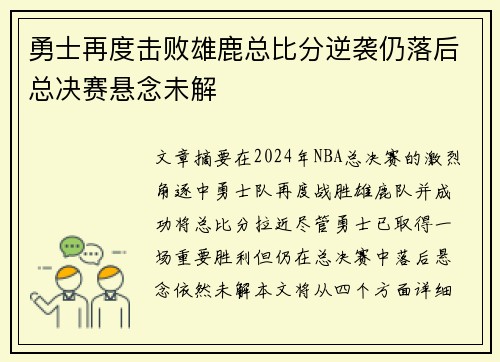 勇士再度击败雄鹿总比分逆袭仍落后总决赛悬念未解

文章摘要在2024年NBA总决赛的激烈角逐中勇士队再度战胜雄鹿队并成功将总比分拉近尽管勇士已取得一场重要胜利但仍在总决赛中落后悬念依然未解本文将从四个方面详细